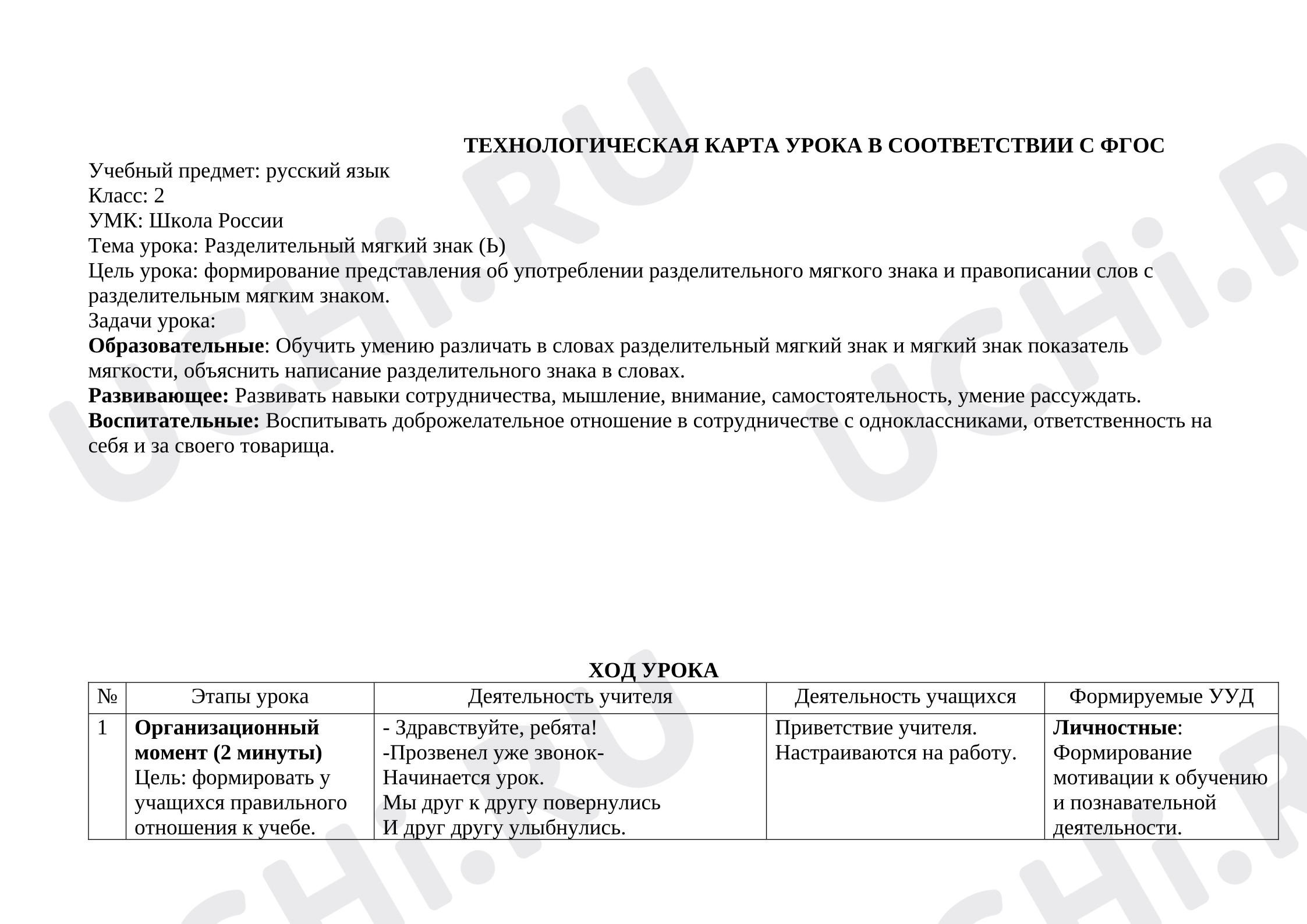 ТЕХНОЛОГИЧЕСКАЯ КАРТА УРОКА В СООТВЕТСТВИИ С ФГОС

Учебный предмет: русский язык
Класс: 2
УМК: Школа России
Тема урока: Разделительный мягкий знак (Ь)
Цель урока: формирование представления об употреблении разделительного мягкого знака и правописании слов с разделительным мягким знаком.
Задачи урока:
Образовательные: Обучить умению различать в словах разделительный мягкий знак и мягкий знак показатель мягкости, объяснить написание разделительного знака в словах.
Развивающее: Развивать навыки сотрудничества, мышление, внимание, самостоятельность, умение рассуждать.
Воспитательные: Воспитывать доброжелательное отношение в сотрудничестве с одноклассниками, ответственность на себя и за своего товарища.

ХОД УРОКА

| № | Этапы урока | Деятельность учителя | Деятельность учащихся | Формируемые УУД |
|---|---|---|---|---|
| 1 | Организационный момент (2 минуты) Цель: формировать у учащихся правильного отношения к учебе. | - Здравствуйте, ребята! -Прозвенел уже звонок- Начинается урок. Мы друг к другу повернулись И друг другу улыбнулись. | Приветствие учителя. Настраиваются на работу. | Личностные: Формирование мотивации к обучению и познавательной деятельности. |

UCHi.RU